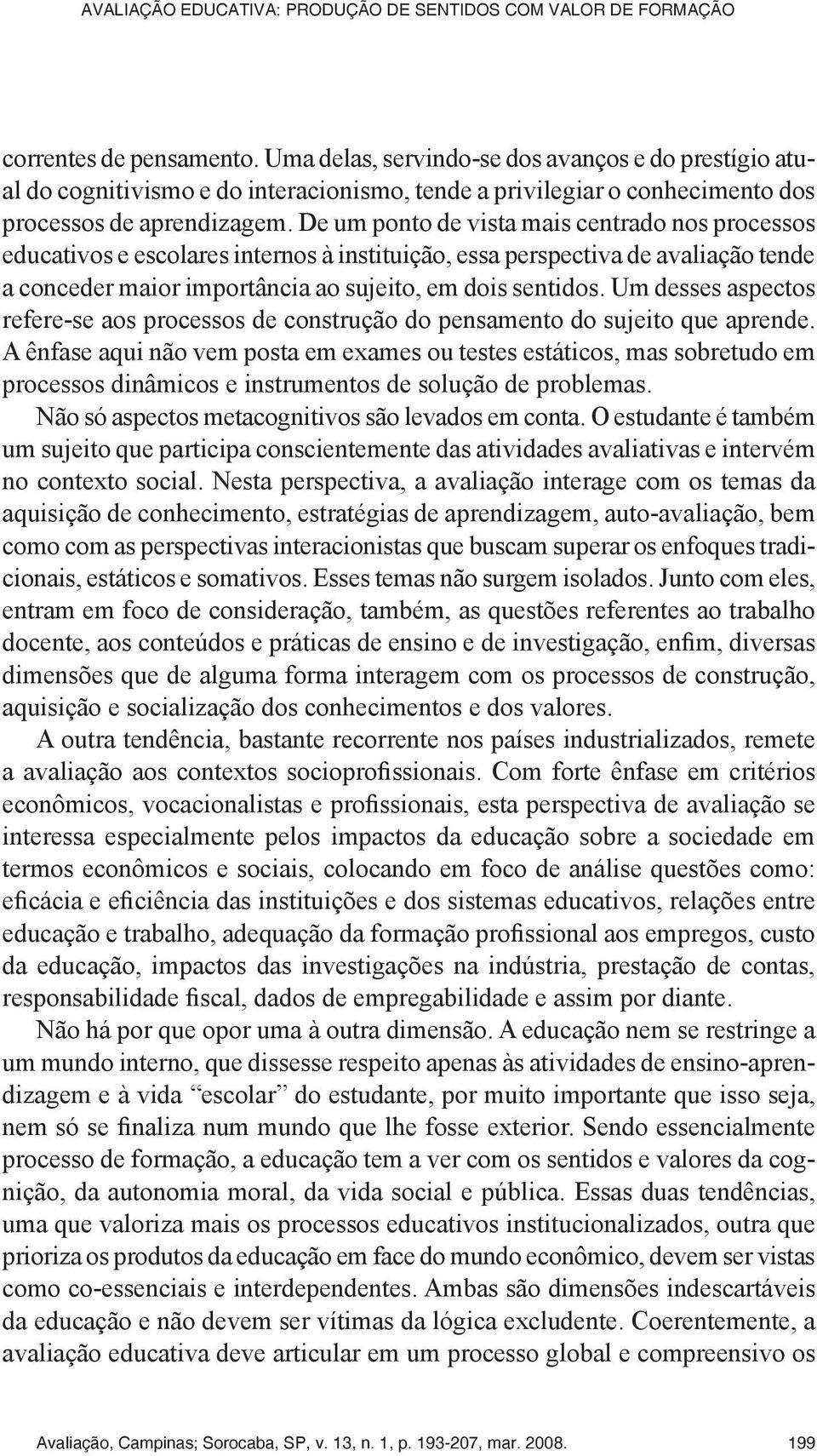 AVALIAÇÃO EDUCATIVA: PRODUÇÃO DE SENTIDOS COM VALOR DE FORMAÇÃO

correntes de pensamento. Uma delas, servindo-se dos avanços e do prestígio atual do cognitivismo e do interacionismo, tende a privilegiar o conhecimento dos processos de aprendizagem. De um ponto de vista mais centrado nos processos educativos e escolares internos à instituição, essa perspectiva de avaliação tende a conceder maior importância ao sujeito, em dois sentidos. Um desses aspectos refere-se aos processos de construção do pensamento do sujeito que aprende. A ênfase aqui não vem posta em exames ou testes estáticos, mas sobretudo em processos dinâmicos e instrumentos de solução de problemas.

Não só aspectos metacognitivos são levados em conta. O estudante é também um sujeito que participa conscientemente das atividades avaliativas e intervém no contexto social. Nesta perspectiva, a avaliação interage com os temas da aquisição de conhecimento, estratégias de aprendizagem, auto-avaliação, bem como com as perspectivas interacionistas que buscam superar os enfoques tradicionais, estáticos e somativos. Esses temas não surgem isolados. Junto com eles, entram em foco de consideração, também, as questões referentes ao trabalho docente, aos conteúdos e práticas de ensino e de investigação, enfim, diversas dimensões que de alguma forma interagem com os processos de construção, aquisição e socialização dos conhecimentos e dos valores.

A outra tendência, bastante recorrente nos países industrializados, remete a avaliação aos contextos socioprofissionais. Com forte ênfase em critérios econômicos, vocacionalistas e profissionais, esta perspectiva de avaliação se interessa especialmente pelos impactos da educação sobre a sociedade em termos econômicos e sociais, colocando em foco de análise questões como: eficácia e eficiência das instituições e dos sistemas educativos, relações entre educação e trabalho, adequação da formação profissional aos empregos, custo da educação, impactos das investigações na indústria, prestação de contas, responsabilidade fiscal, dados de empregabilidade e assim por diante.

Não há por que opor uma à outra dimensão. A educação nem se restringe a um mundo interno, que dissesse respeito apenas às atividades de ensino-aprendizagem e à vida “escolar” do estudante, por muito importante que isso seja, nem só se finaliza num mundo que lhe fosse exterior. Sendo essencialmente processo de formação, a educação tem a ver com os sentidos e valores da cognição, da autonomia moral, da vida social e pública. Essas duas tendências, uma que valoriza mais os processos educativos institucionalizados, outra que prioriza os produtos da educação em face do mundo econômico, devem ser vistas como co-essenciais e interdependentes. Ambas são dimensões indescartáveis da educação e não devem ser vítimas da lógica excludente. Coerentemente, a avaliação educativa deve articular em um processo global e compreensivo os

Avaliação, Campinas; Sorocaba, SP, v. 13, n. 1, p. 193-207, mar. 2008. 199